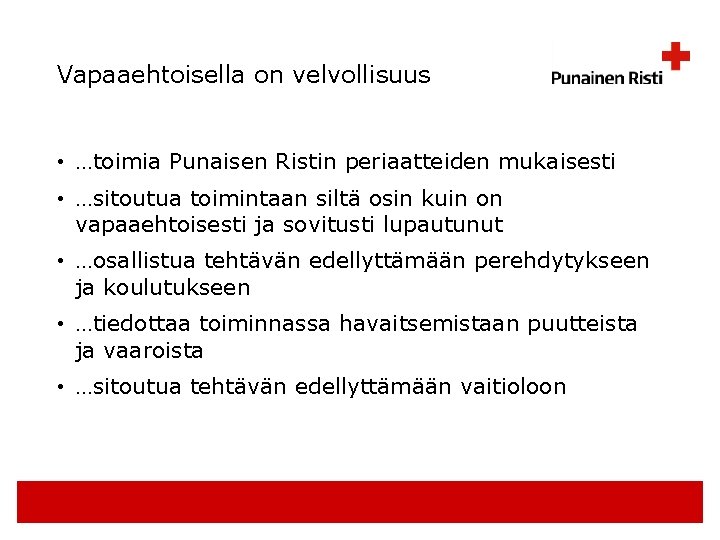 Vapaaehtoisella on velvollisuus

Punainen Risti

• …toimia Punaisen Ristin periaatteiden mukaisesti
• …sitoutua toimintaan siltä osin kuin on vapaaehtoisesti ja sovitusti lupautunut
• …osallistua tehtävän edellyttämään perehdytykseen ja koulutukseen
• …tiedottaa toiminnassa havaitsemistaan puutteista ja vaaroista
• …sitoutua tehtävän edellyttämään vaitioloon